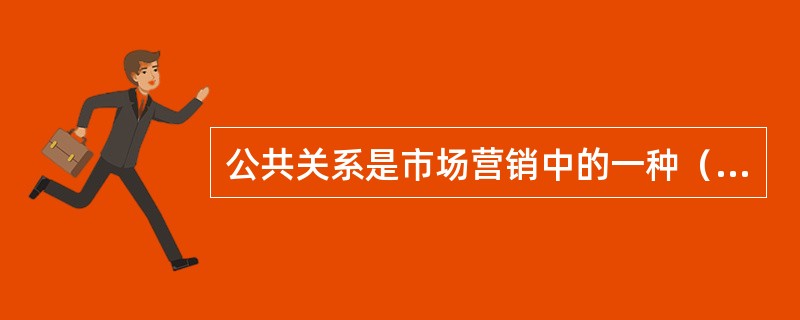 公共关系是市场营销中的一种（...